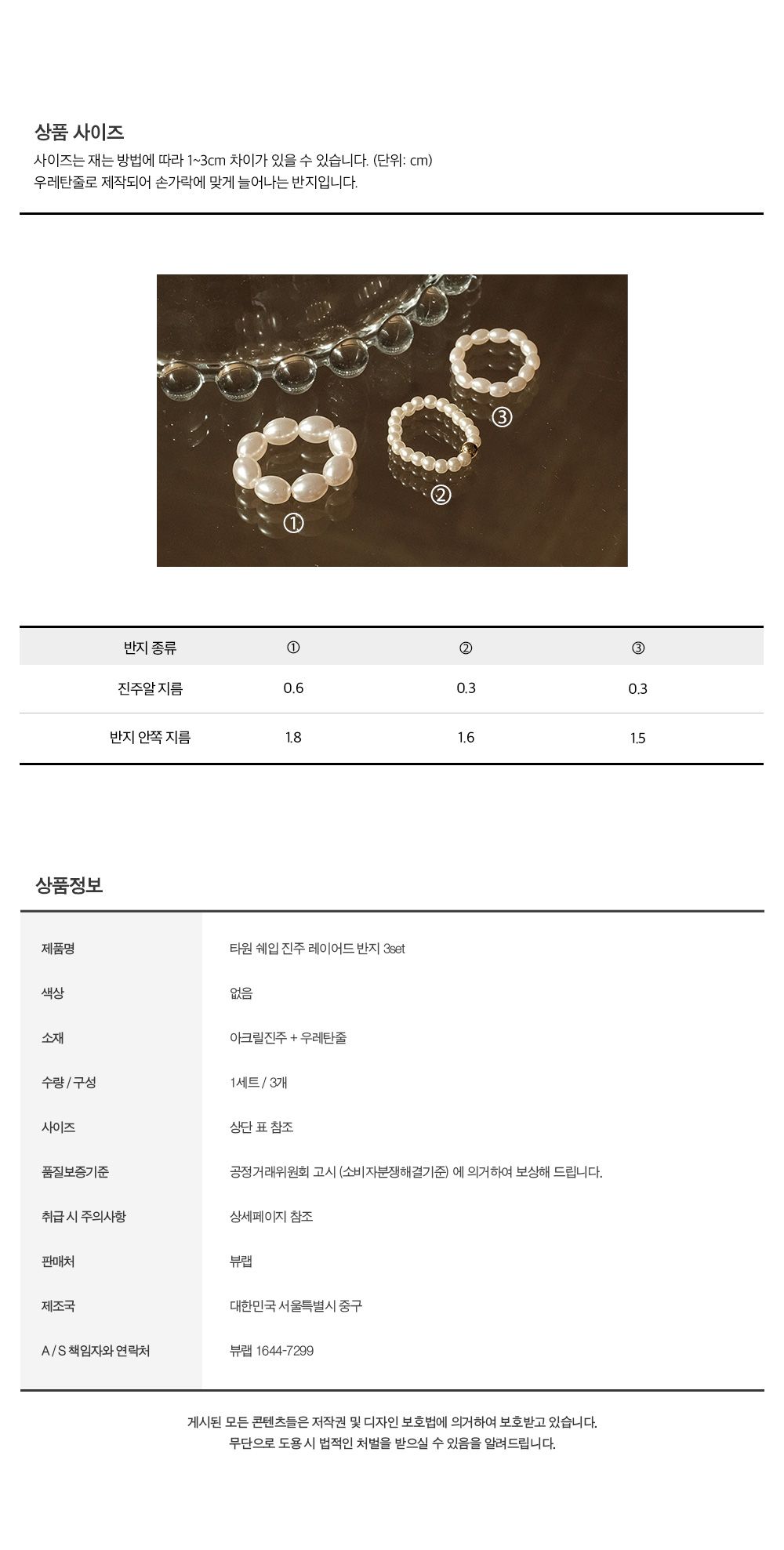 상품 사이즈

사이즈는 재는 방법에 따라 1~3cm 차이가 있을 수 있습니다. (단위: cm)
우레탄줄로 제작되어 손가락에 맞게 늘어나는 반지입니다.

①
②
③

| 반지 종류 | ① | ② | ③ |
|---|---|---|---|
| 진주알 지름 | 0.6 | 0.3 | 0.3 |
| 반지 안쪽 지름 | 1.8 | 1.6 | 1.5 |

상품정보

| 제품명 | 타원 쉐입 진주 레이어드 반지 3set |
|---|---|
| 색상 | 없음 |
| 소재 | 아크릴진주 + 우레탄줄 |
| 수량 / 구성 | 1세트 / 3개 |
| 사이즈 | 상단 표 참조 |
| 품질보증기준 | 공정거래위원회 고시 (소비자분쟁해결기준) 에 의거하여 보상해 드립니다. |
| 취급 시 주의사항 | 상세페이지 참조 |
| 판매처 | 뷰랩 |
| 제조국 | 대한민국 서울특별시 중구 |
| A / S 책임자와 연락처 | 뷰랩 1644-7299 |

게시된 모든 콘텐츠들은 저작권 및 디자인 보호법에 의거하여 보호받고 있습니다.
무단으로 도용 시 법적인 처벌을 받으실 수 있음을 알려드립니다.